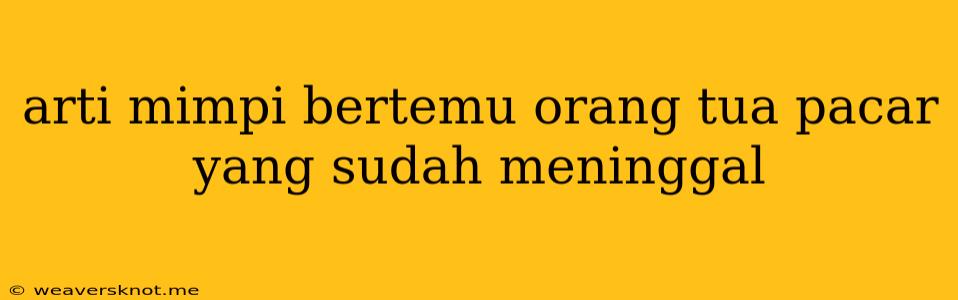 arti mimpi bertemu orang tua pacar yang sudah meninggal

© weaversknot.me